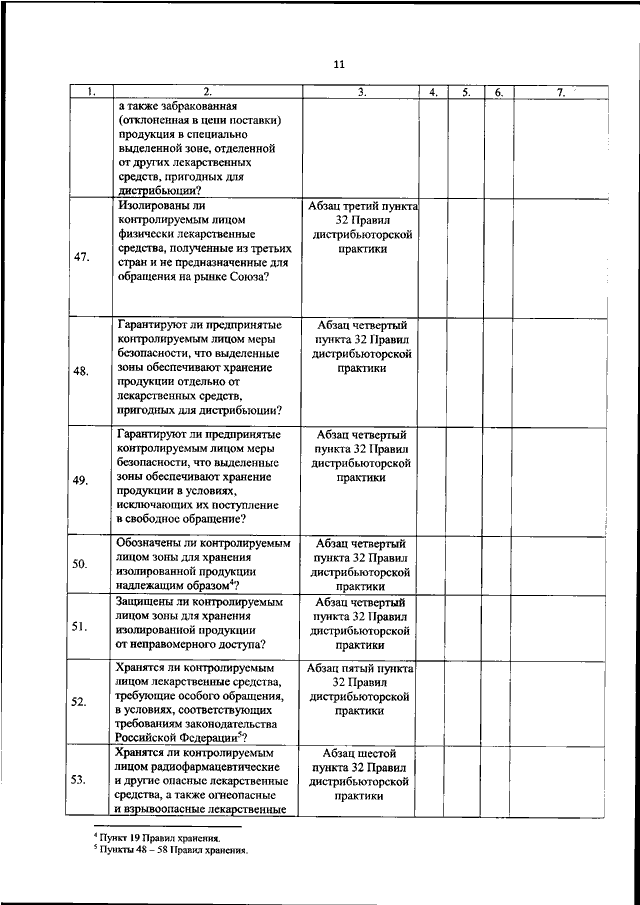 11

| 1. | 2. | 3. | 4. | 5. | 6. | 7. |
|---|---|---|---|---|---|---|
| | а также забракованная (отклоненная в цепи поставки) продукция в специально выделенной зоне, отделенной от других лекарственных средств, пригодных для дистрибьюции? | | | | | |
| 47. | Изолированы ли контролируемым лицом физически лекарственные средства, полученные из третьих стран и не предназначенные для обращения на рынке Союза? | Абзац третий пункта 32 Правил дистрибьюторской практики | | | | |
| 48. | Гарантируют ли предпринятые контролируемым лицом меры безопасности, что выделенные зоны обеспечивают хранение продукции отдельно от лекарственных средств, пригодных для дистрибьюции? | Абзац четвертый пункта 32 Правил дистрибьюторской практики | | | | |
| 49. | Гарантируют ли предпринятые контролируемым лицом меры безопасности, что выделенные зоны обеспечивают хранение продукции в условиях, исключающих их поступление в свободное обращение? | Абзац четвертый пункта 32 Правил дистрибьюторской практики | | | | |
| 50. | Обозначены ли контролируемым лицом зоны для хранения изолированной продукции надлежащим образом$^4$? | Абзац четвертый пункта 32 Правил дистрибьюторской практики | | | | |
| 51. | Защищены ли контролируемым лицом зоны для хранения изолированной продукции от неправомерного доступа? | Абзац четвертый пункта 32 Правил дистрибьюторской практики | | | | |
| 52. | Хранятся ли контролируемым лицом лекарственные средства, требующие особого обращения, в условиях, соответствующих требованиям законодательства Российской Федерации$^5$? | Абзац пятый пункта 32 Правил дистрибьюторской практики | | | | |
| 53. | Хранятся ли контролируемым лицом радиофармацевтические и другие опасные лекарственные средства, а также огнеопасные и взрывоопасные лекарственные | Абзац шестой пункта 32 Правил дистрибьюторской практики | | | | |

$^4$ Пункт 19 Правил хранения.
$^5$ Пункты 48 – 58 Правил хранения.